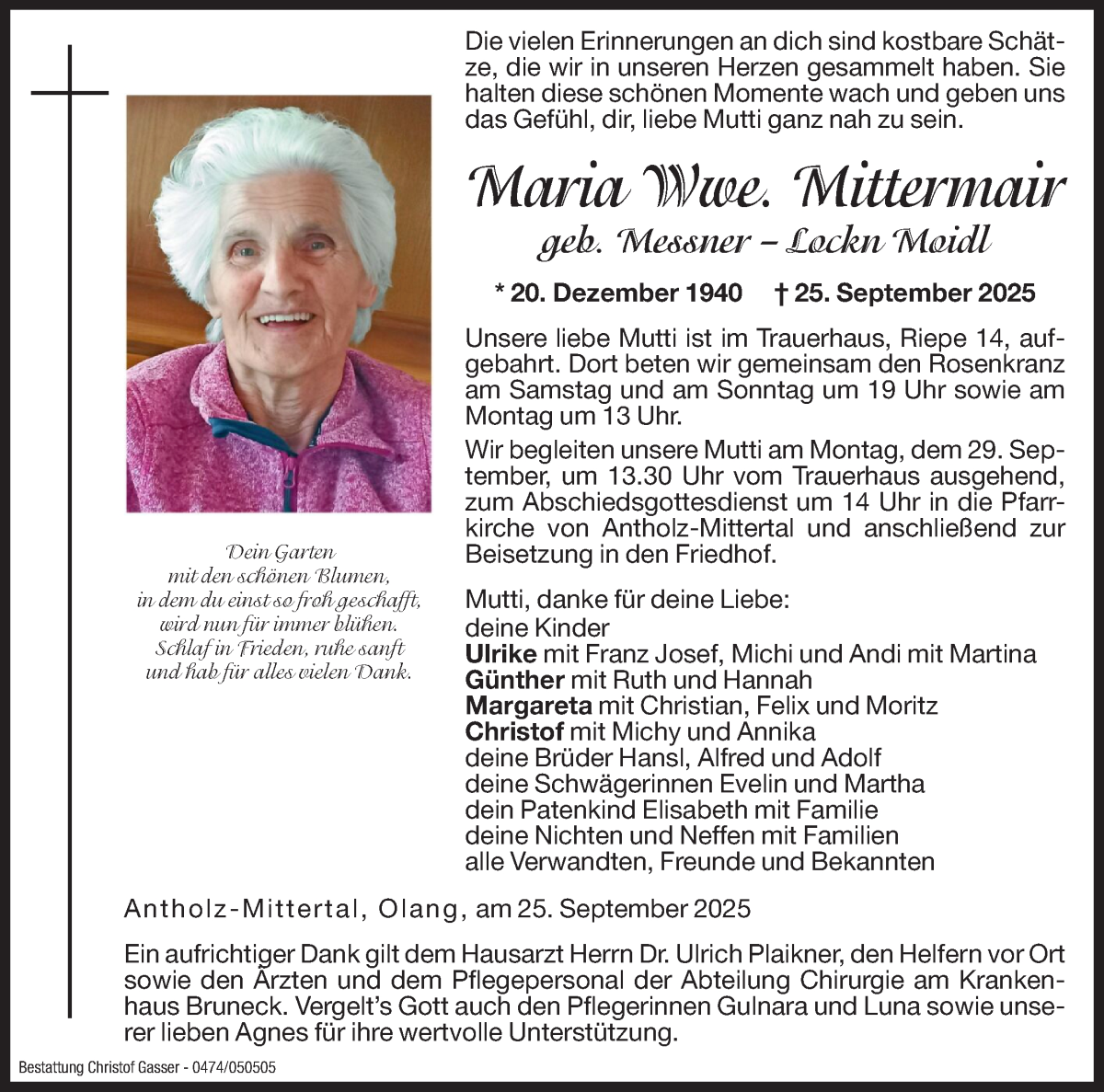 Die vielen Erinnerungen an dich sind kostbare Schätze, die wir in unseren Herzen gesammelt haben. Sie halten diese schönen Momente wach und geben uns das Gefühl, dir, liebe Mutti ganz nah zu sein.

Maria Wwe. Mittermair
geb. Messner – Lockn Moidl

* 20. Dezember 1940 † 25. September 2025

Unsere liebe Mutti ist im Trauerhaus, Riepe 14, aufgebahrt. Dort beten wir gemeinsam den Rosenkranz am Samstag und am Sonntag um 19 Uhr sowie am Montag um 13 Uhr.

Wir begleiten unsere Mutti am Montag, dem 29. September, um 13.30 Uhr vom Trauerhaus ausgehend, zum Abschiedsgottesdienst um 14 Uhr in die Pfarrkirche von Antholz-Mittertal und anschließend zur Beisetzung in den Friedhof.

Dein Garten
mit den schönen Blumen,
in dem du einst so froh geschafft,
wird nun für immer blühen.
Schlaf in Frieden, ruhe sanft
und hab für alles vielen Dank.

Mutti, danke für deine Liebe:
deine Kinder
Ulrike mit Franz Josef, Michi und Andi mit Martina
Günther mit Ruth und Hannah
Margareta mit Christian, Felix und Moritz
Christof mit Michy und Annika
deine Brüder Hansl, Alfred und Adolf
deine Schwägerinnen Evelin und Martha
dein Patenkind Elisabeth mit Familie
deine Nichten und Neffen mit Familien
alle Verwandten, Freunde und Bekannten

Antholz-Mittertal, Olang, am 25. September 2025

Ein aufrichtiger Dank gilt dem Hausarzt Herrn Dr. Ulrich Plaikner, den Helfern vor Ort sowie den Ärzten und dem Pflegepersonal der Abteilung Chirurgie am Krankenhaus Bruneck. Vergelt's Gott auch den Pflegerinnen Gulnara und Luna sowie unserer lieben Agnes für ihre wertvolle Unterstützung.

Bestattung Christof Gasser - 0474/050505